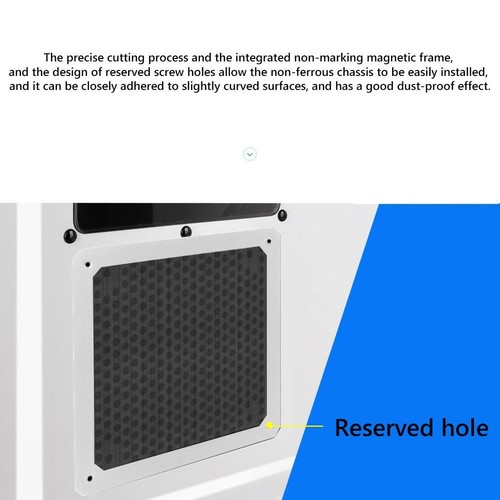 The precise cutting process and the integrated non-marking magnetic frame, and the design of reserved screw holes allow the non-ferrous chassis to be easily installed, and it can be closely adhered to slightly curved surfaces, and has a good dust-proof effect.

Reserved hole